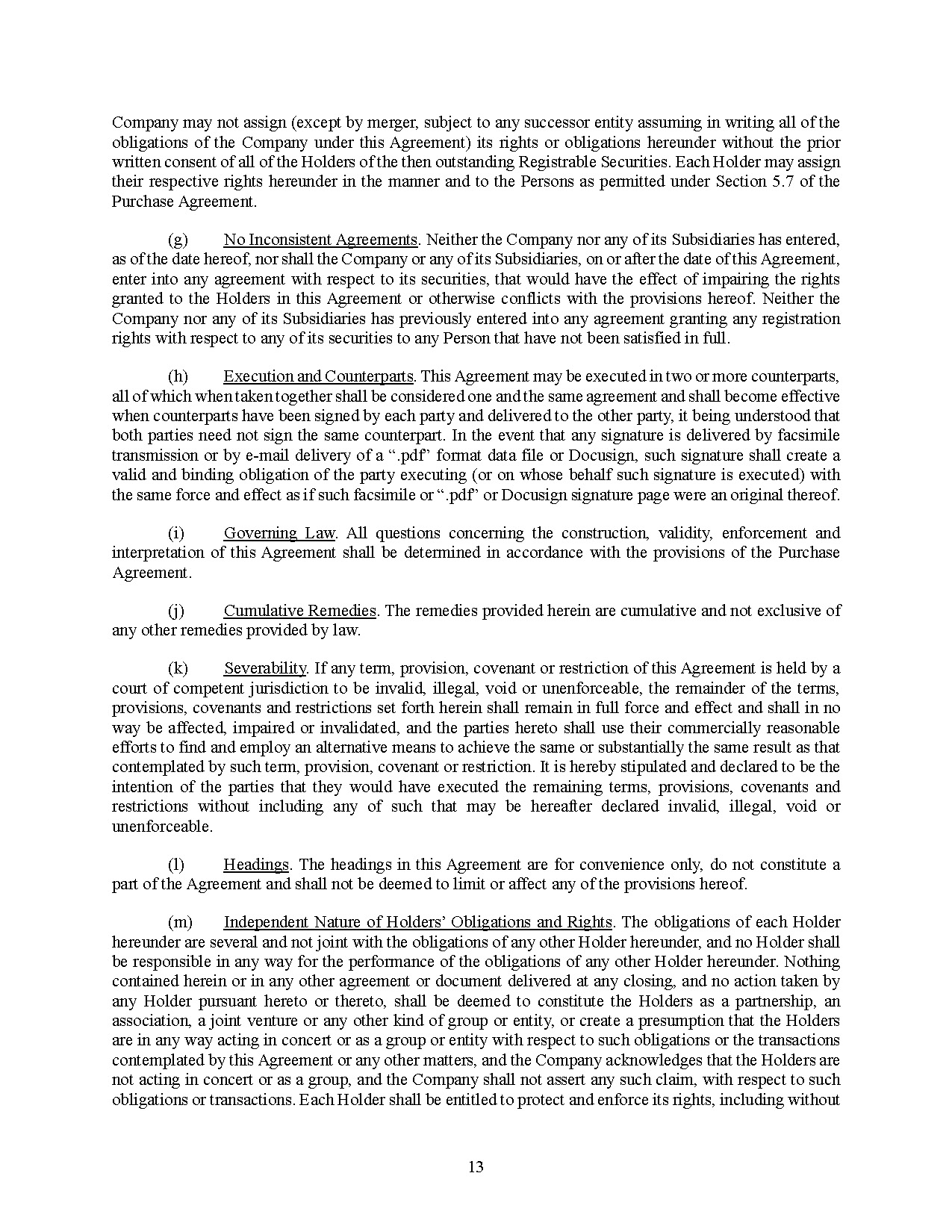 Company may not assign (except by merger, subject to any successor entity assuming in writing all of the obligations of the Company under this Agreement) its rights or obligations hereunder without the prior written consent of all of the Holders of the then outstanding Registrable Securities. Each Holder may assign their respective rights hereunder in the manner and to the Persons as permitted under Section 5.7 of the Purchase Agreement.

(g) No Inconsistent Agreements. Neither the Company nor any of its Subsidiaries has entered, as of the date hereof, nor shall the Company or any of its Subsidiaries, on or after the date of this Agreement, enter into any agreement with respect to its securities, that would have the effect of impairing the rights granted to the Holders in this Agreement or otherwise conflicts with the provisions hereof. Neither the Company nor any of its Subsidiaries has previously entered into any agreement granting any registration rights with respect to any of its securities to any Person that have not been satisfied in full.

(h) Execution and Counterparts. This Agreement may be executed in two or more counterparts, all of which when taken together shall be considered one and the same agreement and shall become effective when counterparts have been signed by each party and delivered to the other party, it being understood that both parties need not sign the same counterpart. In the event that any signature is delivered by facsimile transmission or by e-mail delivery of a “.pdf” format data file or Docusign, such signature shall create a valid and binding obligation of the party executing (or on whose behalf such signature is executed) with the same force and effect as if such facsimile or “.pdf” or Docusign signature page were an original thereof.

(i) Governing Law. All questions concerning the construction, validity, enforcement and interpretation of this Agreement shall be determined in accordance with the provisions of the Purchase Agreement.

(j) Cumulative Remedies. The remedies provided herein are cumulative and not exclusive of any other remedies provided by law.

(k) Severability. If any term, provision, covenant or restriction of this Agreement is held by a court of competent jurisdiction to be invalid, illegal, void or unenforceable, the remainder of the terms, provisions, covenants and restrictions set forth herein shall remain in full force and effect and shall in no way be affected, impaired or invalidated, and the parties hereto shall use their commercially reasonable efforts to find and employ an alternative means to achieve the same or substantially the same result as that contemplated by such term, provision, covenant or restriction. It is hereby stipulated and declared to be the intention of the parties that they would have executed the remaining terms, provisions, covenants and restrictions without including any of such that may be hereafter declared invalid, illegal, void or unenforceable.

(l) Headings. The headings in this Agreement are for convenience only, do not constitute a part of the Agreement and shall not be deemed to limit or affect any of the provisions hereof.

(m) Independent Nature of Holders’ Obligations and Rights. The obligations of each Holder hereunder are several and not joint with the obligations of any other Holder hereunder, and no Holder shall be responsible in any way for the performance of the obligations of any other Holder hereunder. Nothing contained herein or in any other agreement or document delivered at any closing, and no action taken by any Holder pursuant hereto or thereto, shall be deemed to constitute the Holders as a partnership, an association, a joint venture or any other kind of group or entity, or create a presumption that the Holders are in any way acting in concert or as a group or entity with respect to such obligations or the transactions contemplated by this Agreement or any other matters, and the Company acknowledges that the Holders are not acting in concert or as a group, and the Company shall not assert any such claim, with respect to such obligations or transactions. Each Holder shall be entitled to protect and enforce its rights, including without

13